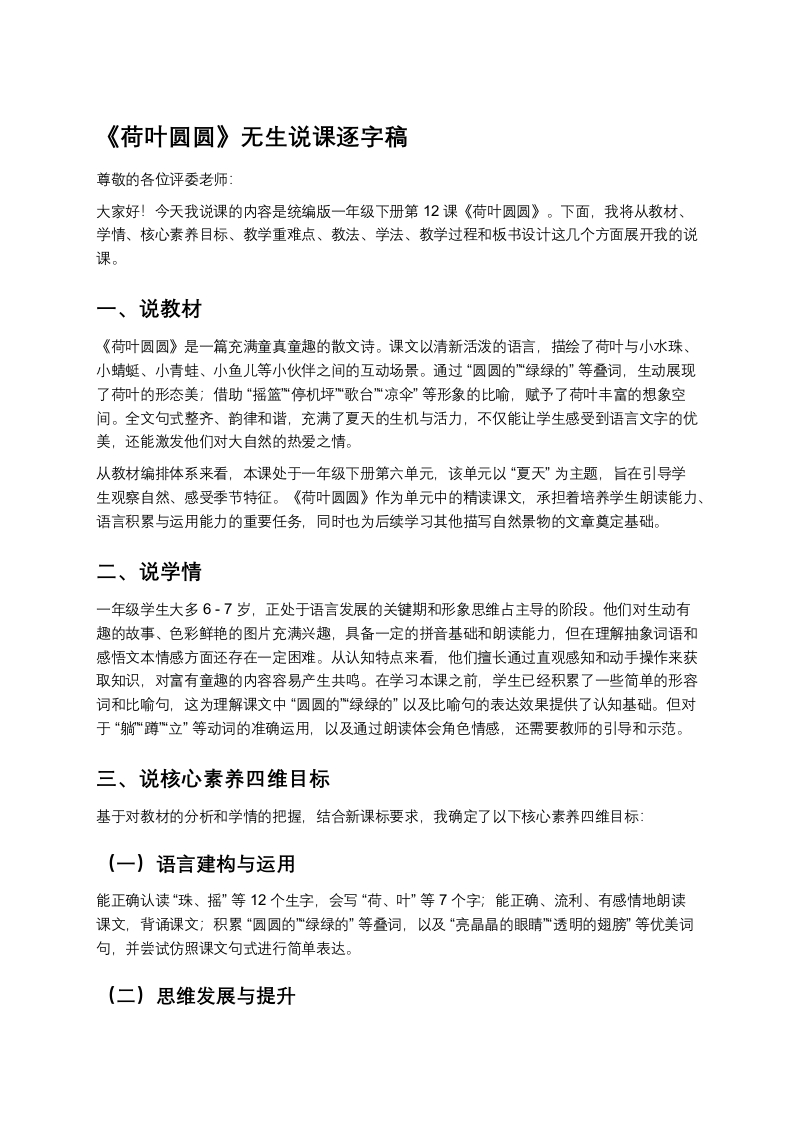 《荷叶圆圆》无生说课逐字稿

尊敬的各位评委老师:

大家好！今天我说课的内容是统编版一年级下册第 12 课《荷叶圆圆》。下面，我将从教材、学情、核心素养目标、教学重难点、教法、学法、教学过程和板书设计这几个方面展开我的说课。

一、说教材

《荷叶圆圆》是一篇充满童真童趣的散文诗。课文以清新活泼的语言，描绘了荷叶与小水珠、小蜻蜓、小青蛙、小鱼儿等小伙伴之间的互动场景。通过 “圆圆的”“绿绿的” 等叠词，生动展现了荷叶的形态美；借助 “摇篮”“停机坪”“歌台”“凉伞” 等形象的比喻，赋予了荷叶丰富的想象空间。全文句式整齐、韵律和谐，充满了夏天的生机与活力，不仅能让学生感受到语言文字的优美，还能激发他们对大自然的热爱之情。

从教材编排体系来看，本课处于一年级下册第六单元，该单元以 “夏天” 为主题，旨在引导学生观察自然、感受季节特征。《荷叶圆圆》作为单元中的精读课文，承担着培养学生朗读能力、语言积累与运用能力的重要任务，同时也为后续学习其他描写自然景物的文章奠定基础。

二、说学情

一年级学生大多 6 - 7 岁，正处于语言发展的关键期和形象思维占主导的阶段。他们对生动有趣的故事、色彩鲜艳的图片充满兴趣，具备一定的拼音基础和朗读能力，但在理解抽象词语和感悟文本情感方面还存在一定困难。从认知特点来看，他们擅长通过直观感知和动手操作来获取知识，对富有童趣的内容容易产生共鸣。在学习本课之前，学生已经积累了一些简单的形容词和比喻句，这为理解课文中 “圆圆的”“绿绿的” 以及比喻句的表达效果提供了认知基础。但对于 “躺”“蹲”“立” 等动词的准确运用，以及通过朗读体会角色情感，还需要教师的引导和示范。

三、说核心素养四维目标

基于对教材的分析和学情的把握，结合新课标要求，我确定了以下核心素养四维目标:

（一）语言建构与运用

能正确认读 “珠、摇” 等 12 个生字，会写 “荷、叶” 等 7 个字；能正确、流利、有感情地朗读课文，背诵课文；积累 “圆圆的”“绿绿的” 等叠词，以及 “亮晶晶的眼睛”“透明的翅膀” 等优美词句，并尝试仿照课文句式进行简单表达。

（二）思维发展与提升